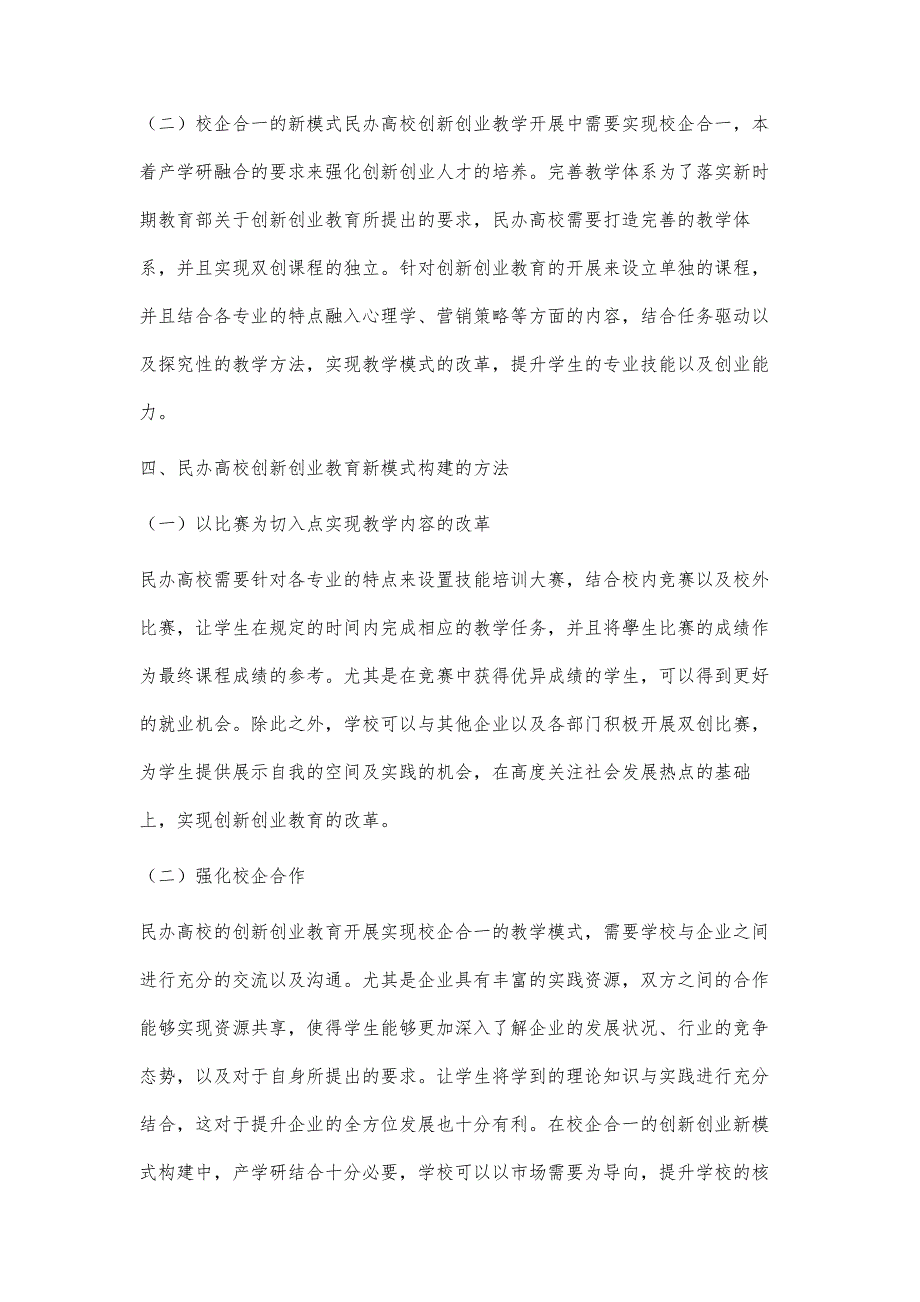 （二）校企合一的新模式民办高校创新创业教学开展中需要实现校企合一，本着产学研融合的要求来强化创新创业人才的培养。完善教学体系为了落实新时期教育部关于创新创业教育所提出的要求，民办高校需要打造完善的教学体系，并且实现双创课程的独立。针对创新创业教育的开展来设立单独的课程，并且结合各专业的特点融入心理学、营销策略等方面的内容，结合任务驱动以及探究性的教学方法，实现教学模式的改革，提升学生的专业技能以及创业能力。

四、民办高校创新创业教育新模式构建的方法

（一）以比赛为切入点实现教学内容的改革

民办高校需要针对各专业的特点来设置技能培训大赛，结合校内竞赛以及校外比赛，让学生在规定的时间内完成相应的教学任务，并且将學生比赛的成绩作为最终课程成绩的参考。尤其是在竞赛中获得优异成绩的学生，可以得到更好的就业机会。除此之外，学校可以与其他企业以及各部门积极开展双创比赛，为学生提供展示自我的空间及实践的机会，在高度关注社会发展热点的基础上，实现创新创业教育的改革。

（二）强化校企合作

民办高校的创新创业教育开展实现校企合一的教学模式，需要学校与企业之间进行充分的交流以及沟通。尤其是企业具有丰富的实践资源，双方之间的合作能够实现资源共享，使得学生能够更加深入了解企业的发展状况、行业的竞争态势，以及对于自身所提出的要求。让学生将学到的理论知识与实践进行充分结合，这对于提升企业的全方位发展也十分有利。在校企合一的创新创业新模式构建中，产学研结合十分必要，学校可以以市场需要为导向，提升学校的核